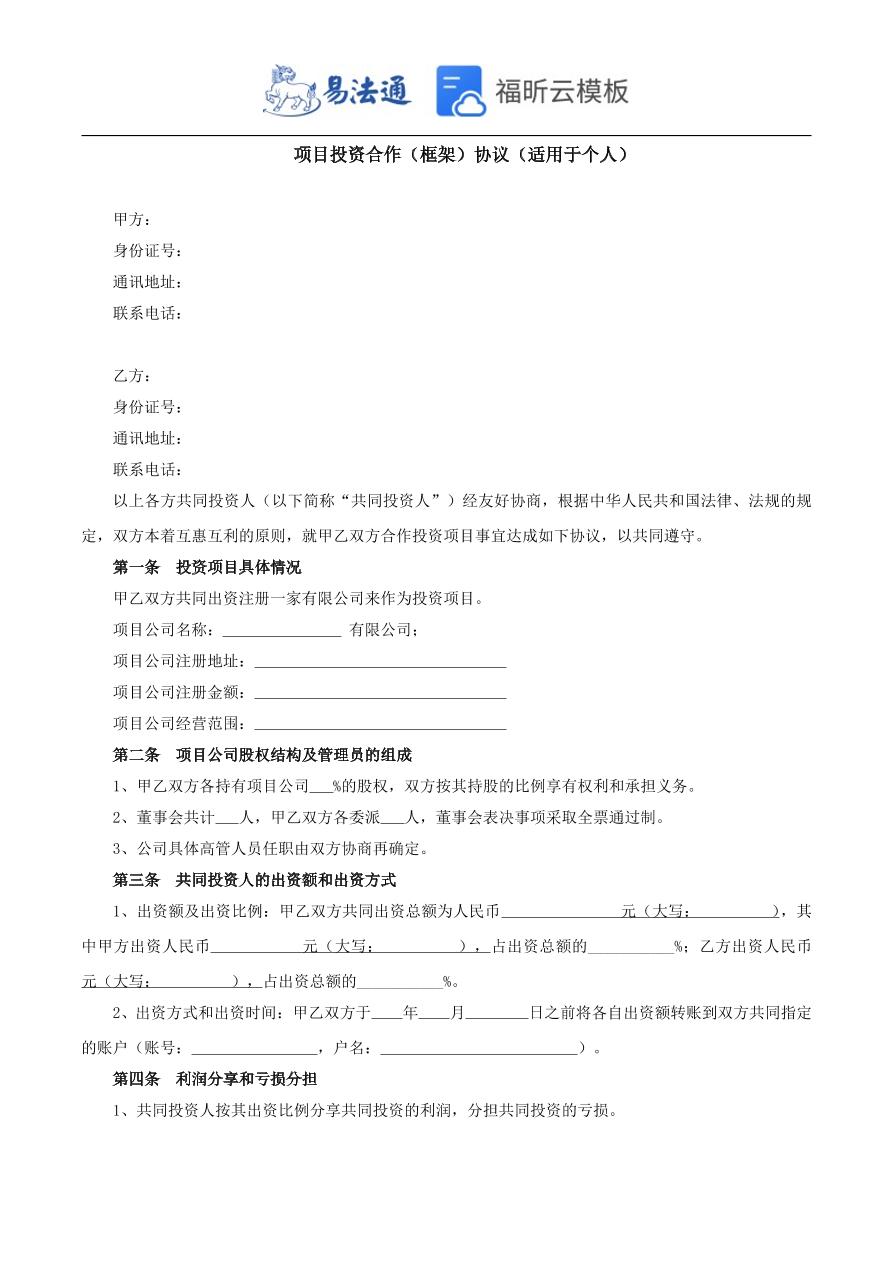 易法通 福昕云模板

项目投资合作（框架）协议（适用于个人）

甲方：
身份证号：
通讯地址：
联系电话：

乙方：
身份证号：
通讯地址：
联系电话：

以上各方共同投资人（以下简称“共同投资人”）经友好协商，根据中华人民共和国法律、法规的规定，双方本着互惠互利的原则，就甲乙双方合作投资项目事宜达成如下协议，以共同遵守。

第一条 投资项目具体情况

甲乙双方共同出资注册一家有限公司来作为投资项目。

项目公司名称：________________ 有限公司；

项目公司注册地址：________________________________

项目公司注册金额：________________________________

项目公司经营范围：________________________________

第二条 项目公司股权结构及管理员的组成

1、甲乙双方各持有项目公司___%的股权，双方按其持股的比例享有权利和承担义务。

2、董事会共计___人，甲乙双方各委派___人，董事会表决事项采取全票通过制。

3、公司具体高管人员任职由双方协商再确定。

第三条 共同投资人的出资额和出资方式

1、出资额及出资比例：甲乙双方共同出资总额为人民币________________元（大写：__________），其中甲方出资人民币____________元（大写：__________），占出资总额的___________%；乙方出资人民币元（大写：__________），占出资总额的___________%。

2、出资方式和出资时间：甲乙双方于____年____月________日之前将各自出资额转账到双方共同指定的账户（账号：________________，户名：__________________________）。

第四条 利润分享和亏损分担

1、共同投资人按其出资比例分享共同投资的利润，分担共同投资的亏损。